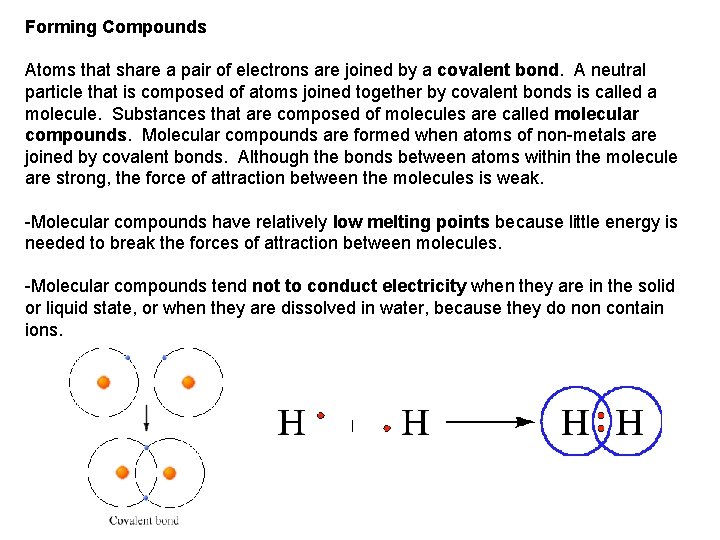 Forming Compounds

Atoms that share a pair of electrons are joined by a covalent bond. A neutral particle that is composed of atoms joined together by covalent bonds is called a molecule. Substances that are composed of molecules are called molecular compounds. Molecular compounds are formed when atoms of non-metals are joined by covalent bonds. Although the bonds between atoms within the molecule are strong, the force of attraction between the molecules is weak.

-Molecular compounds have relatively low melting points because little energy is needed to break the forces of attraction between molecules.

-Molecular compounds tend not to conduct electricity when they are in the solid or liquid state, or when they are dissolved in water, because they do non contain ions.

Covalent bond

H H H H